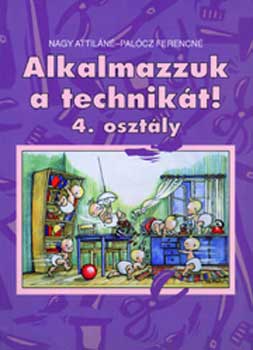 NAGY ATTILÁNÉ–PALÓCZ FERENCNÉ

Alkalmazzuk a technikát!

4. osztály